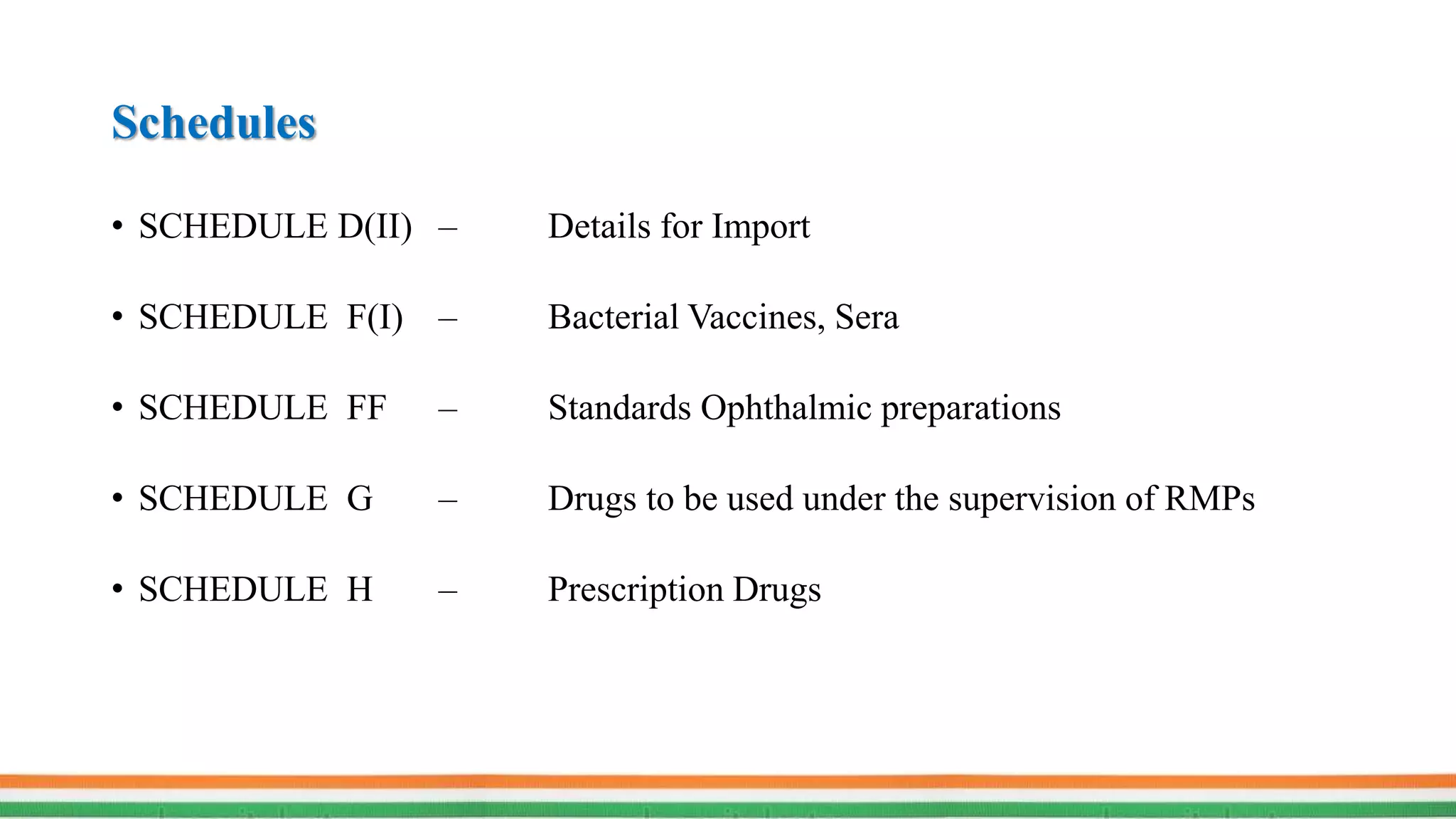 Schedules

• SCHEDULE D(II) – Details for Import

• SCHEDULE F(I) – Bacterial Vaccines, Sera

• SCHEDULE FF – Standards Ophthalmic preparations

• SCHEDULE G – Drugs to be used under the supervision of RMPs

• SCHEDULE H – Prescription Drugs